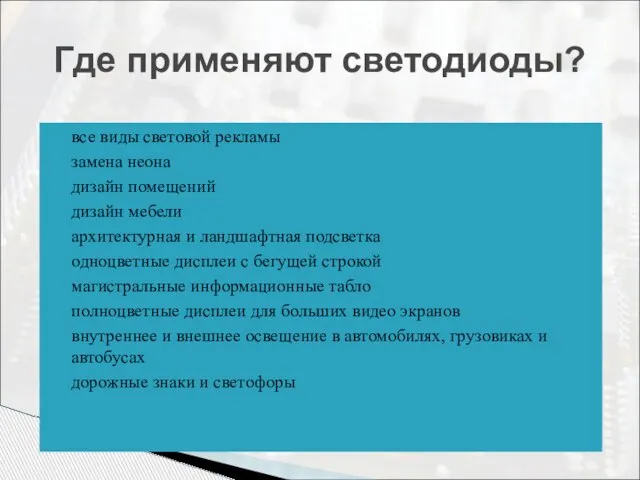 Где применяют светодиоды?

все виды световой рекламы

замена неона

дизайн помещений

дизайн мебели

архитектурная и ландшафтная подсветка

одноцветные дисплеи с бегущей строкой

магистральные информационные табло

полноцветные дисплеи для больших видео экранов

внутреннее и внешнее освещение в автомобилях, грузовиках и автобусах

дорожные знаки и светофоры